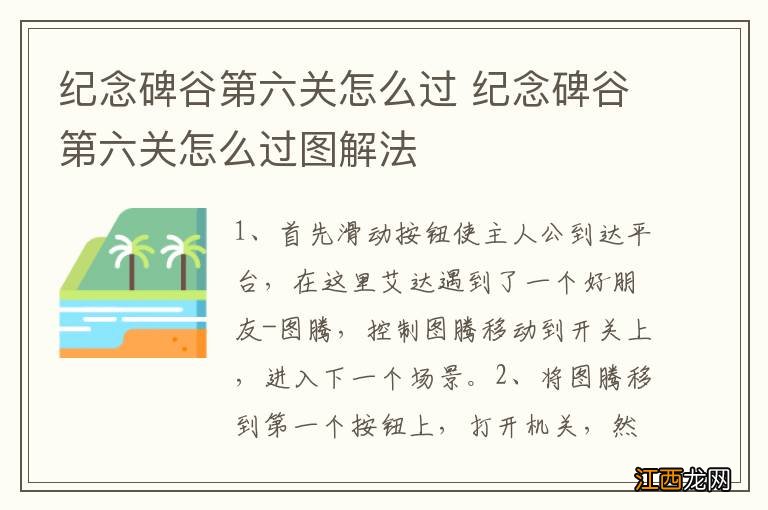 纪念碑谷第六关怎么过 纪念碑谷第六关怎么过图解法

1、首先滑动按钮使主人公到达平台，在这里艾达遇到了一个好朋友-图腾，控制图腾移动到开关上，进入下一个场景。2、将图腾移到第一个按钮上，打开机关，然

江西龙网